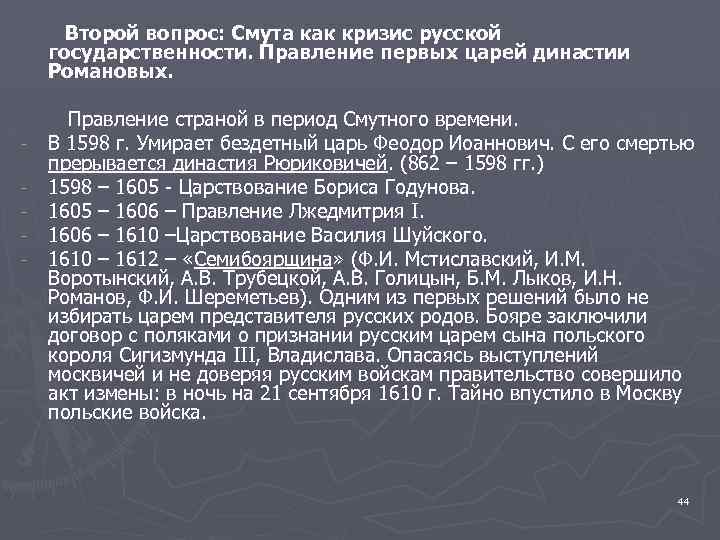 Второй вопрос: Смута как кризис русской государственности. Правление первых царей династии Романовых.

Правление страной в период Смутного времени.

- В 1598 г. Умирает бездетный царь Феодор Иоаннович. С его смертью прерывается династия Рюриковичей. (862 – 1598 гг.)
- 1598 – 1605 - Царствование Бориса Годунова.
- 1605 – 1606 – Правление Лжедмитрия I.
- 1606 – 1610 –Царствование Василия Шуйского.
- 1610 – 1612 – «Семибоярщина» (Ф.И. Мстиславский, И.М. Воротынский, А.В. Трубецкой, А.В. Голицын, Б.М. Лыков, И.Н. Романов, Ф.И. Шереметьев). Одним из первых решений было не избирать царем представителя русских родов. Бояре заключили договор с поляками о признании русским царем сына польского короля Сигизмунда III, Владислава. Опасаясь выступлений москвичей и не доверяя русским войскам правительство совершило акт измены: в ночь на 21 сентября 1610 г. Тайно впустило в Москву польские войска.

44